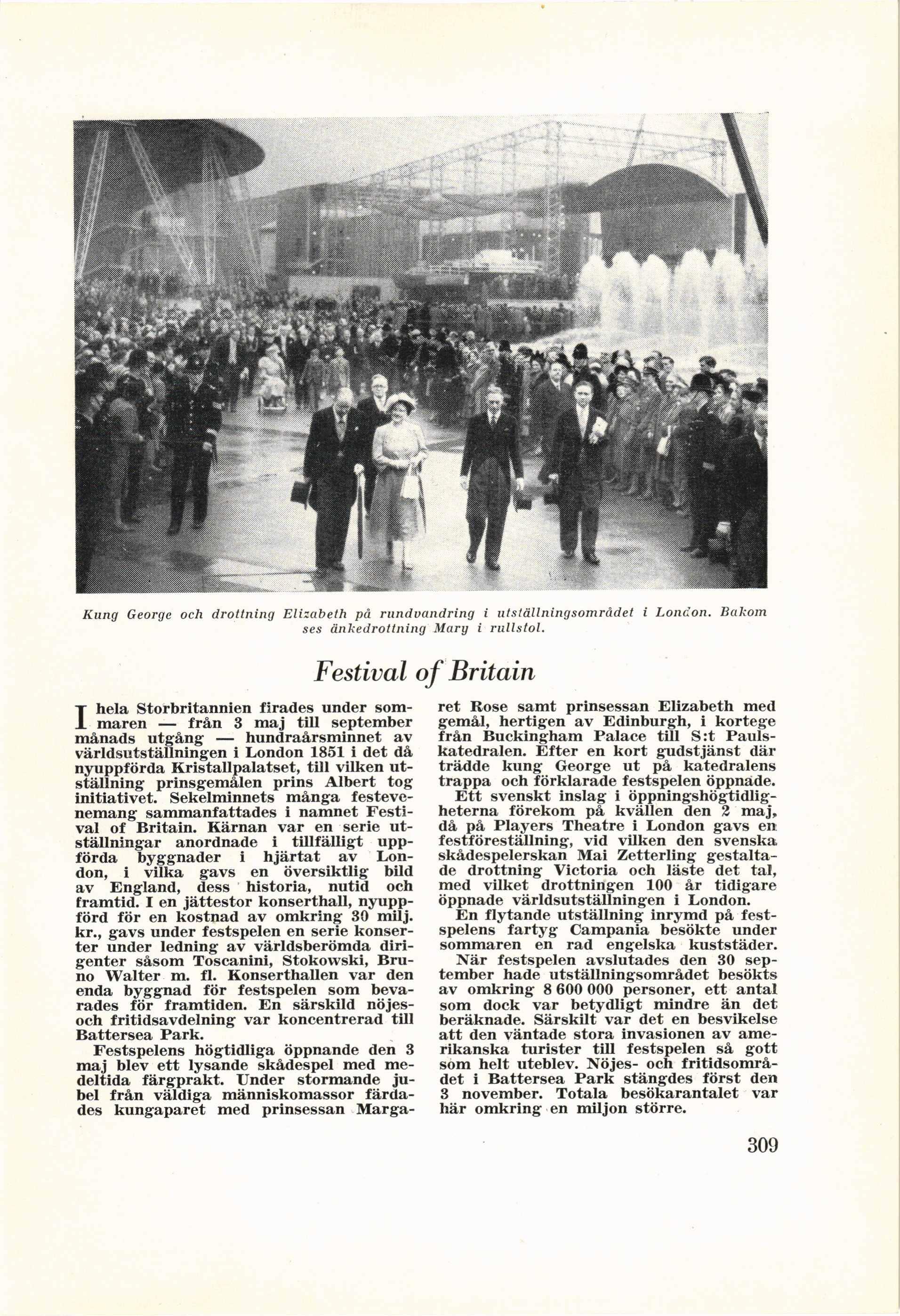 Kung George och drottning Elizabeth på rundvandring i utställningsområdet i London. Bakom ses änkedrottning Mary i rullstol.

Festival of Britain

I hela Storbritannien firades under sommaren — från 3 maj till september månads utgång — hundraårsminnet av världsutställningen i London 1851 i det då nyuppförda Kristallpalatset, till vilken utställning prinsgemålen prins Albert tog initiativet. Sekelminnets många festevenemang sammanfattades i namnet Festival of Britain. Kärnan var en serie utställningar anordnade i tillfälligt uppförda byggnader i hjärtat av London, i vilka gavs en översiktlig bild av England, dess historia, nutid och framtid. I en jättestor konserthall, nyuppförd för en kostnad av omkring 30 milj. kr., gavs under festspelen en serie konserter under ledning av världsberömda dirigenter såsom Toscanini, Stokowski, Bruno Walter m. fl. Konserthallen var den enda byggnad för festspelen som bevarades för framtiden. En särskild nöjes- och fritidsavdelning var koncentrerad till Battersea Park.

Festspelens högtidliga öppnande den 3 maj blev ett lysande skådespel med medeltida färgprakt. Under stormande jubel från väldiga människomassor färdades kungaparet med prinsessan Margaret Rose samt prinsessan Elizabeth med gemål, hertigen av Edinburgh, i kortege från Buckingham Palace till S:t Paulskatedralen. Efter en kort gudstjänst där trädde kung George ut på katedralens trappa och förklarade festspelen öppnade.

Ett svenskt inslag i öppningshögtidligheterna förekom på kvällen den 2 maj, då på Players Theatre i London gavs en festföreställning, vid vilken den svenska skådespelerskan Mai Zetterling gestaltade drottning Victoria och läste det tal, med vilket drottningen 100 år tidigare öppnade världsutställningen i London.

En flytande utställning inrymd på festspelens fartyg Campania besökte under sommaren en rad engelska kuststäder.

När festspelen avslutades den 30 september hade utställningsområdet besökts av omkring 8 600 000 personer, ett antal som dock var betydligt mindre än det beräknade. Särskilt var det en besvikelse att den väntade stora invasionen av amerikanska turister till festspelen så gott som helt uteblev. Nöjes- och fritidsområdet i Battersea Park stängdes först den 3 november. Totala besökarantalet var här omkring en miljon större.

309